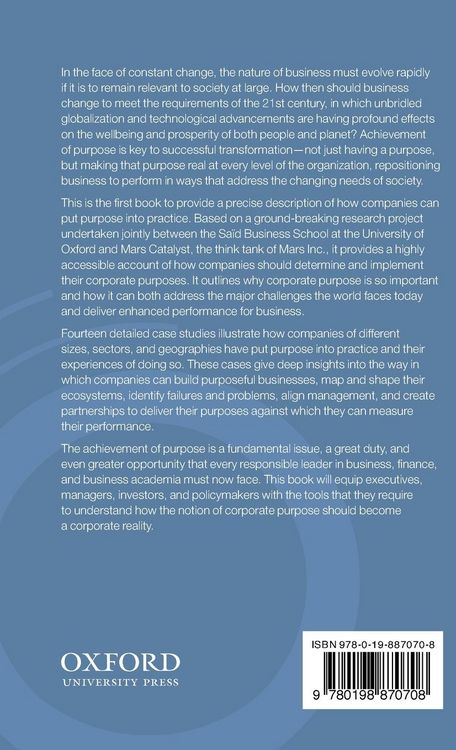 In the face of constant change, the nature of business must evolve rapidly if it is to remain relevant to society at large. How then should business change to meet the requirements of the 21st century, in which unbridled globalization and technological advancements are having profound effects on the wellbeing and prosperity of both people and planet? Achievement of purpose is key to successful transformation—not just having a purpose, but making that purpose real at every level of the organization, repositioning business to perform in ways that address the changing needs of society.

This is the first book to provide a precise description of how companies can put purpose into practice. Based on a ground-breaking research project undertaken jointly between the Saïd Business School at the University of Oxford and Mars Catalyst, the think tank of Mars Inc., it provides a highly accessible account of how companies should determine and implement their corporate purposes. It outlines why corporate purpose is so important and how it can both address the major challenges the world faces today and deliver enhanced performance for business.

Fourteen detailed case studies illustrate how companies of different sizes, sectors, and geographies have put purpose into practice and their experiences of doing so. These cases give deep insights into the way in which companies can build purposeful businesses, map and shape their ecosystems, identify failures and problems, align management, and create partnerships to deliver their purposes against which they can measure their performance.

The achievement of purpose is a fundamental issue, a great duty, and even greater opportunity that every responsible leader in business, finance, and business academia must now face. This book will equip executives, managers, investors, and policymakers with the tools that they require to understand how the notion of corporate purpose should become a corporate reality.

OXFORD
UNIVERSITY PRESS

ISBN 978-0-19-887070-8

9 780198 870708